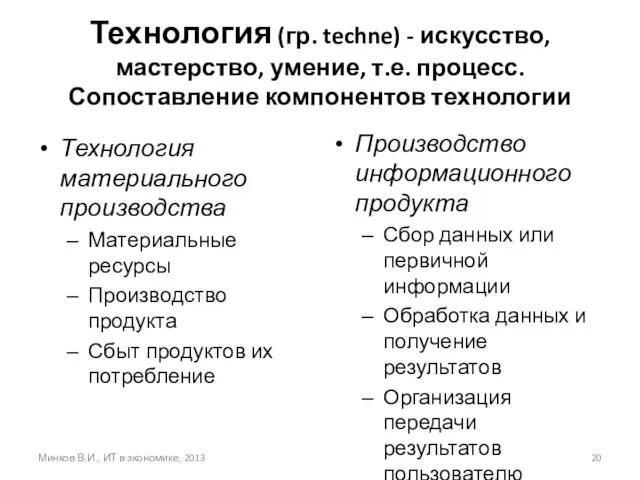 Технология (гр. techne) - искусство, мастерство, умение, т.е. процесс. Сопоставление компонентов технологии

• Технология материального производства
– Материальные ресурсы
– Производство продукта
– Сбыт продуктов их потребление

• Производство информационного продукта
– Сбор данных или первичной информации
– Обработка данных и получение результатов
– Организация передачи результатов пользователю

Минков В.И., ИТ в экономике, 2013

20